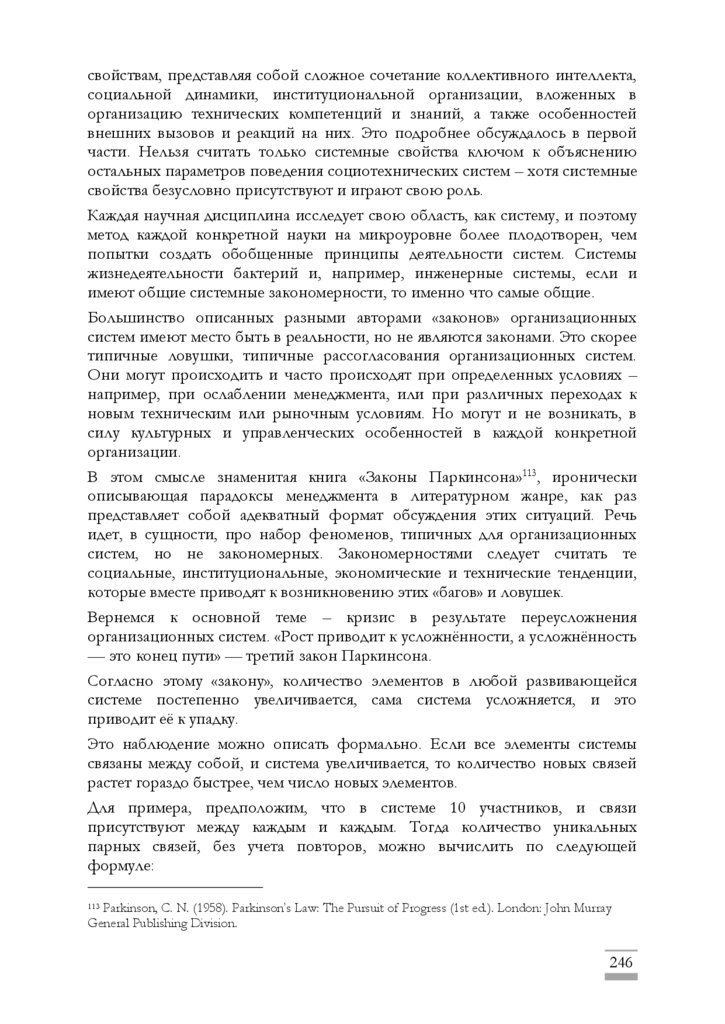 свойствам, представляя собой сложное сочетание коллективного интеллекта, социальной динамики, институциональной организации, вложенных в организацию технических компетенций и знаний, а также особенностей внешних вызовов и реакций на них. Это подробнее обсуждалось в первой части. Нельзя считать только системные свойства ключом к объяснению остальных параметров поведения социотехнических систем – хотя системные свойства безусловно присутствуют и играют свою роль.

Каждая научная дисциплина исследует свою область, как систему, и поэтому метод каждой конкретной науки на микроуровне более плодотворен, чем попытки создать обобщенные принципы деятельности систем. Системы жизнедеятельности бактерий и, например, инженерные системы, если и имеют общие системные закономерности, то именно что самые общие.

Большинство описанных разными авторами «законов» организационных систем имеют место быть в реальности, но не являются законами. Это скорее типичные ловушки, типичные рассогласования организационных систем. Они могут происходить и часто происходят при определенных условиях – например, при ослаблении менеджмента, или при различных переходах к новым техническим или рыночным условиям. Но могут и не возникать, в силу культурных и управленческих особенностей в каждой конкретной организации.

В этом смысле знаменитая книга «Законы Паркинсона»$^{113}$, иронически описывающая парадоксы менеджмента в литературном жанре, как раз представляет собой адекватный формат обсуждения этих ситуаций. Речь идет, в сущности, про набор феноменов, типичных для организационных систем, но не закономерных. Закономерностями следует считать те социальные, институциональные, экономические и технические тенденции, которые вместе приводят к возникновению этих «багов» и ловушек.

Вернемся к основной теме – кризис в результате переусложнения организационных систем. «Рост приводит к усложнённости, а усложнённость — это конец пути» — третий закон Паркинсона.

Согласно этому «закону», количество элементов в любой развивающейся системе постепенно увеличивается, сама система усложняется, и это приводит её к упадку.

Это наблюдение можно описать формально. Если все элементы системы связаны между собой, и система увеличивается, то количество новых связей растет гораздо быстрее, чем число новых элементов.

Для примера, предположим, что в системе 10 участников, и связи присутствуют между каждым и каждым. Тогда количество уникальных парных связей, без учета повторов, можно вычислить по следующей формуле:

$^{113}$ Parkinson, C. N. (1958). Parkinson's Law: The Pursuit of Progress (1st ed.). London: John Murray General Publishing Division.

246